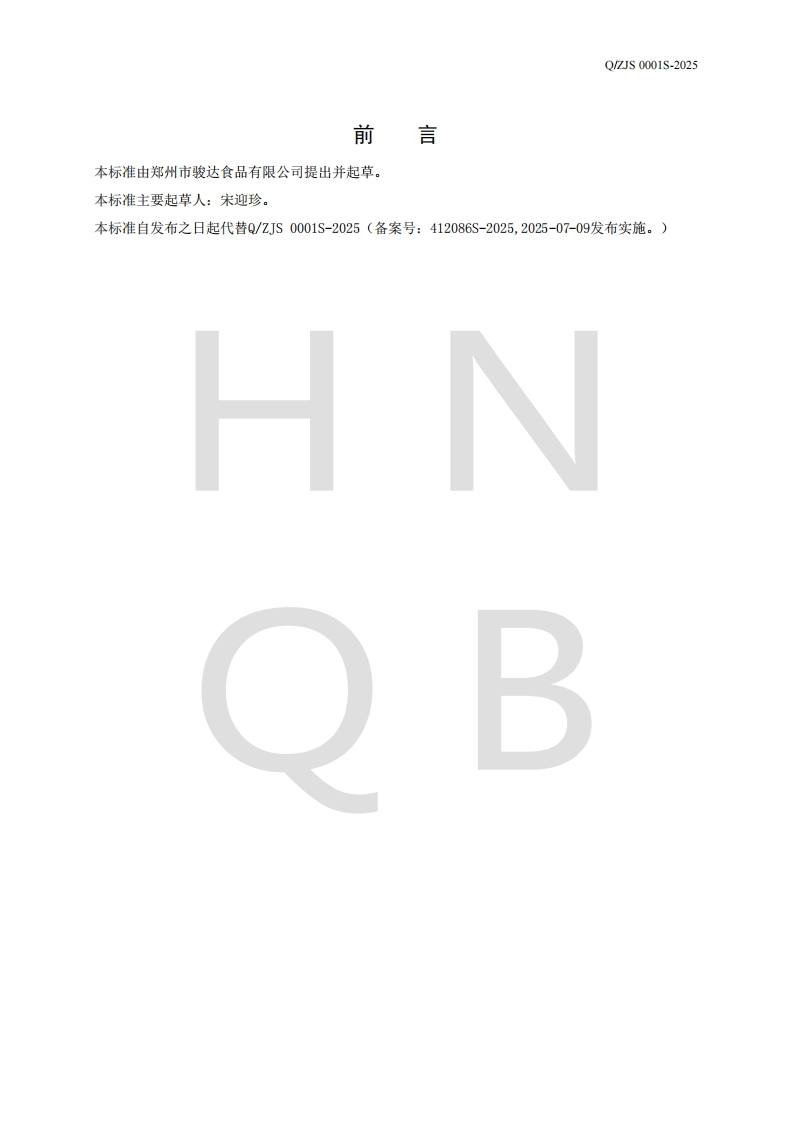 Q/ZJS 0001S-2025

前 言

本标准由郑州市骏达食品有限公司提出并起草。

本标准主要起草人：宋迎珍。

本标准自发布之日起代替Q/ZJS 0001S-2025（备案号：412086S-2025,2025-07-09发布实施。）

HNQB